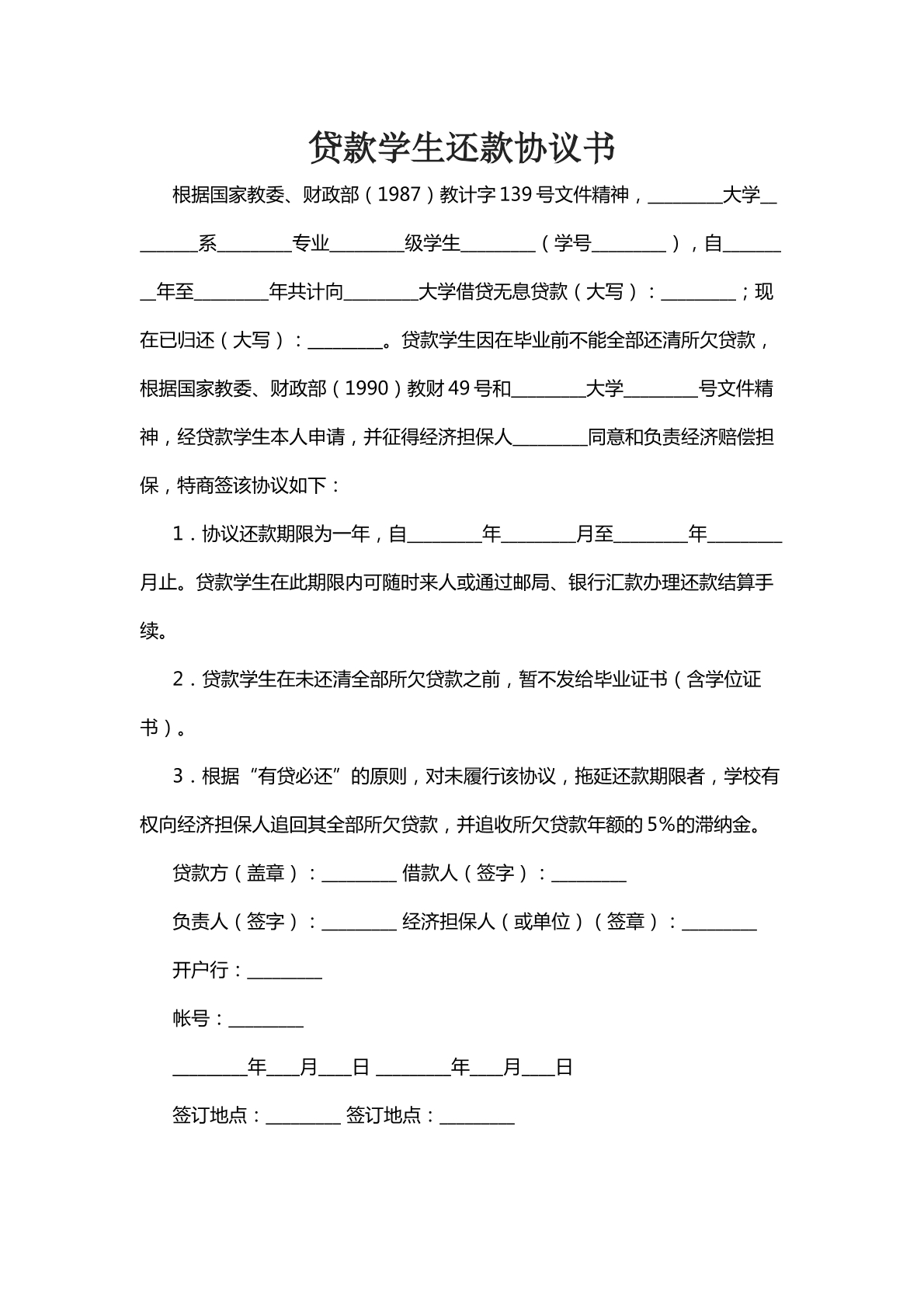 贷款学生还款协议书

根据国家教委、财政部（1987）教计字139号文件精神，____大学____系____专业____级学生____（学号____），自____年至____年共计向____大学借贷无息贷款（大写）：____；现在已归还（大写）：____。贷款学生因在毕业前不能全部还清所欠贷款，根据国家教委、财政部（1990）教财49号和____大学____号文件精神，经贷款学生本人申请，并征得经济担保人____同意和负责经济赔偿担保，特商签该协议如下：

1．协议还款期限为一年，自____年____月至____年____月止。贷款学生在此期限内可随时来人或通过邮局、银行汇款办理还款结算手续。

2．贷款学生在未还清全部所欠贷款之前，暂不发给毕业证书（含学位证书）。

3．根据“有贷必还”的原则，对未履行该协议，拖延还款期限者，学校有权向经济担保人追回其全部所欠贷款，并追收所欠贷款年额的5%的滞纳金。

贷款方（盖章）：____ 借款人（签字）：____

负责人（签字）：____ 经济担保人（或单位）（签章）：____

开户行：____

帐号：____

____年____月____日 ____年____月____日

签订地点：____ 签订地点：____